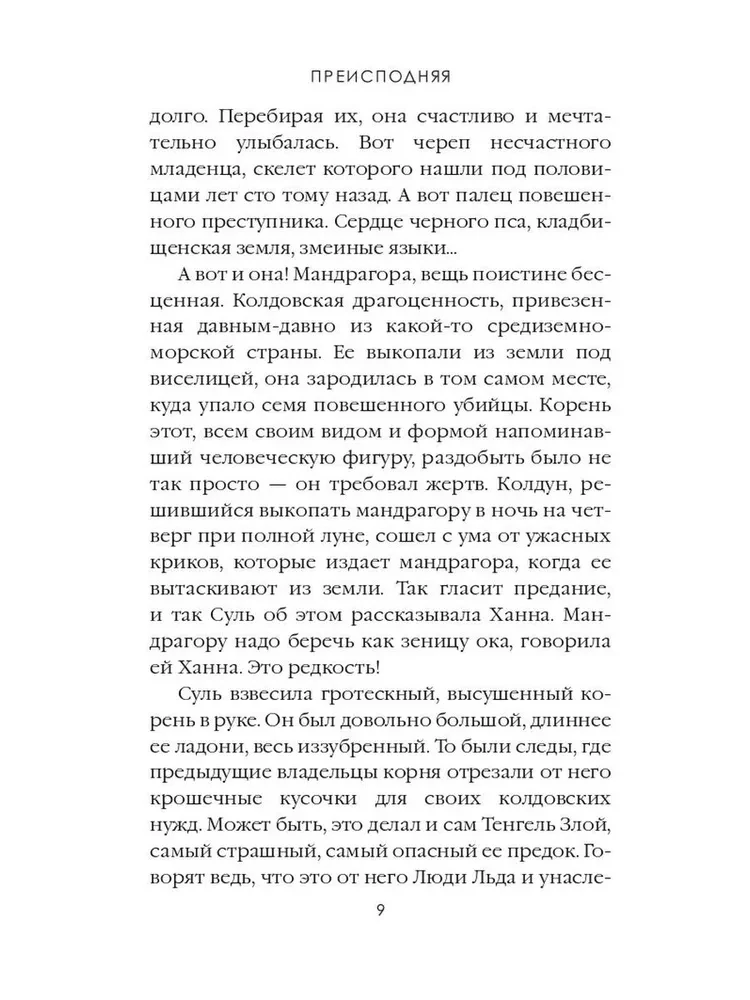 ПРЕИСПОДНЯЯ

долго. Перебирая их, она счастливо и мечтательно улыбалась. Вот череп несчастного младенца, скелет которого нашли под половицами лет сто тому назад. А вот палец повешенного преступника. Сердце черного пса, кладбищенская земля, змеиные языки...

А вот и она! Мандрагора, вещь поистине бесценная. Колдовская драгоценность, привезенная давным-давно из какой-то средиземноморской страны. Ее выкопали из земли под виселицей, она зародилась в том самом месте, куда упало семя повешенного убийцы. Корень этот, всем своим видом и формой напоминавший человеческую фигуру, раздобыть было не так просто — он требовал жертв. Колдун, решившийся выкопать мандрагору в ночь на четверг при полной луне, сошел с ума от ужасных криков, которые издает мандрагора, когда ее вытаскивают из земли. Так гласит предание, и так Суль об этом рассказывала Ханна. Мандрагору надо беречь как зеницу ока, говорила ей Ханна. Это редкость!

Суль взвесила гротескный, высушенный корень в руке. Он был довольно большой, длиннее ее ладони, весь иззубренный. То были следы, где предыдущие владельцы корня отрезали от него крошечные кусочки для своих колдовских нужд. Может быть, это делал и сам Тенгель Злой, самый страшный, самый опасный ее предок. Говорят ведь, что это от него Люди Льда и унасле-

9